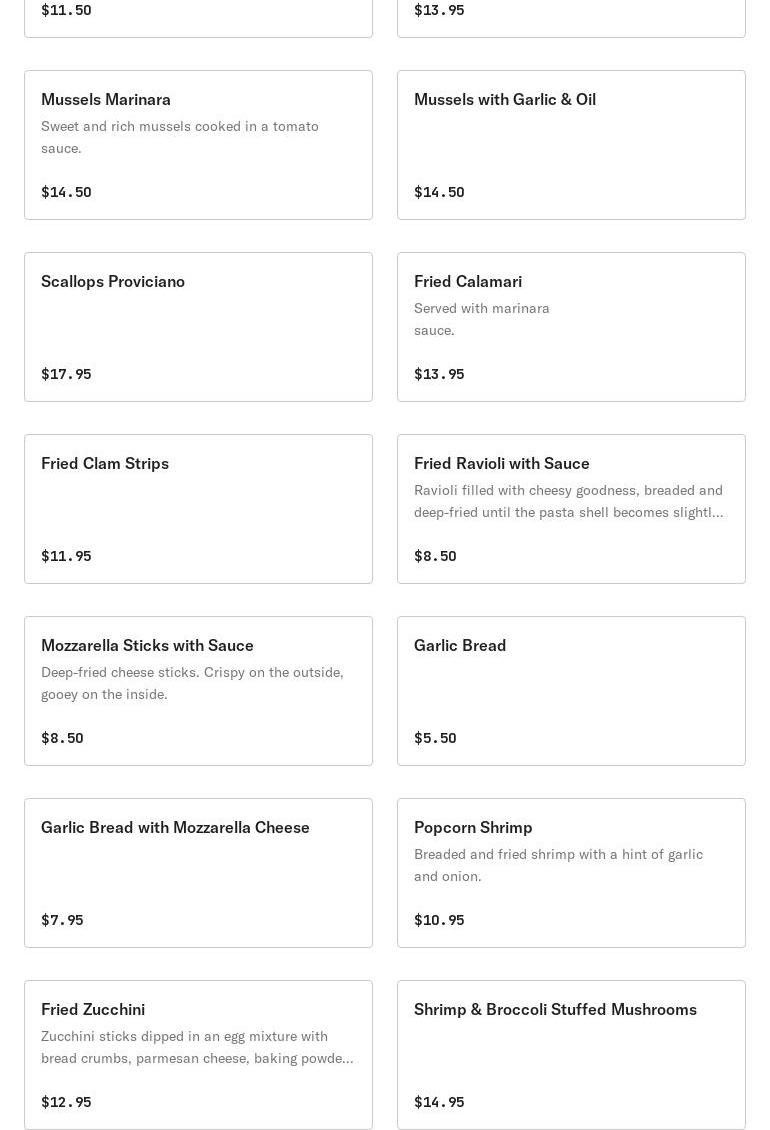 $11.50

$13.95

Mussels Marinara
Sweet and rich mussels cooked in a tomato sauce.
$14.50

Mussels with Garlic & Oil
$14.50

Scallops Proviciano
$17.95

Fried Calamari
Served with marinara sauce.
$13.95

Fried Clam Strips
$11.95

Fried Ravioli with Sauce
Ravioli filled with cheesy goodness, breaded and deep-fried until the pasta shell becomes slightl...
$8.50

Mozzarella Sticks with Sauce
Deep-fried cheese sticks. Crispy on the outside, gooey on the inside.
$8.50

Garlic Bread
$5.50

Garlic Bread with Mozzarella Cheese
$7.95

Popcorn Shrimp
Breaded and fried shrimp with a hint of garlic and onion.
$10.95

Fried Zucchini
Zucchini sticks dipped in an egg mixture with bread crumbs, parmesan cheese, baking powde...
$12.95

Shrimp & Broccoli Stuffed Mushrooms
$14.95